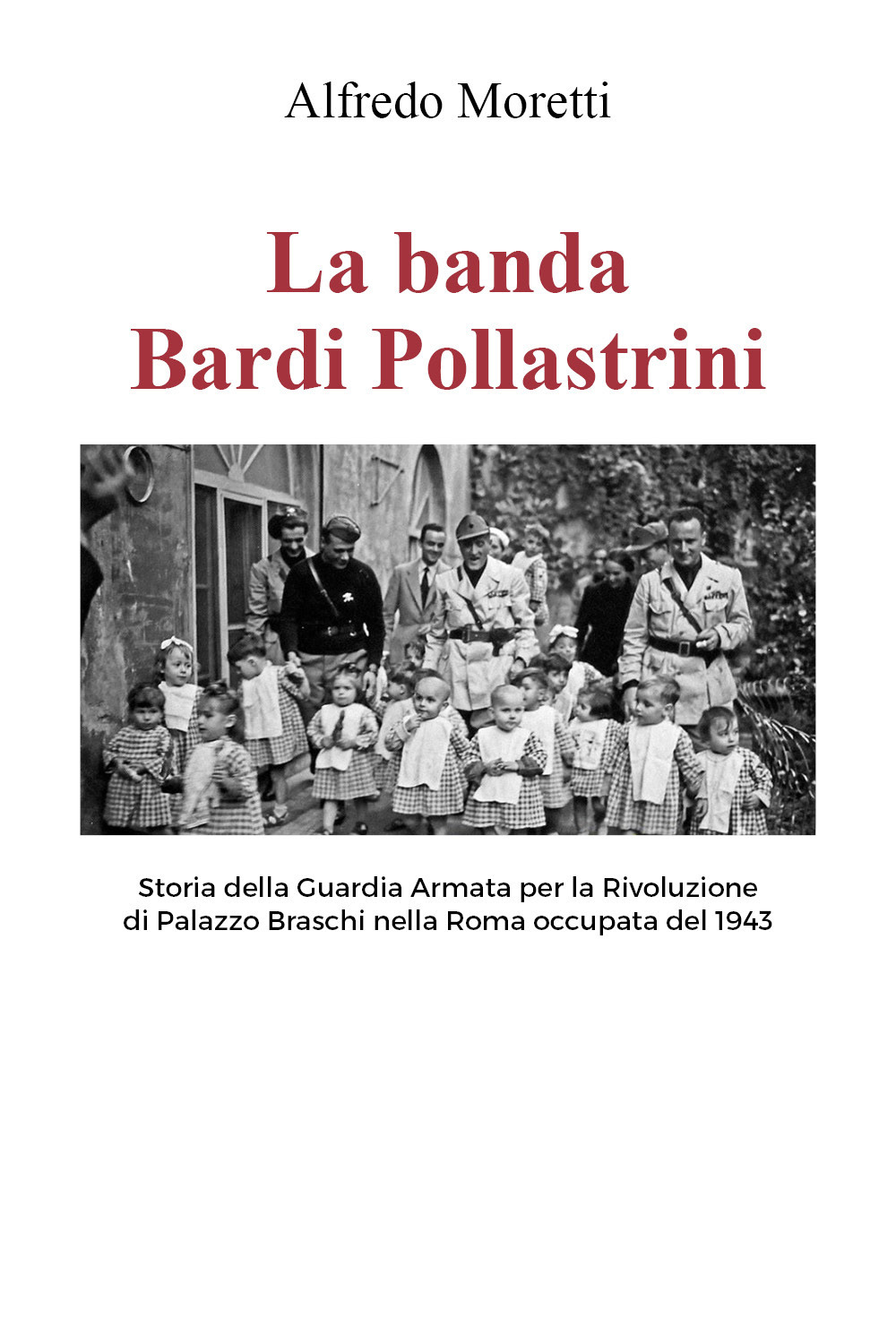 Alfredo Moretti

La banda
Bardi Pollastrini

Storia della Guardia Armata per la Rivoluzione di Palazzo Braschi nella Roma occupata del 1943